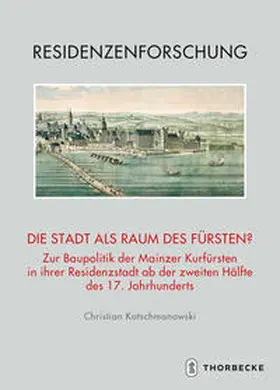 RESIDENZENFORSCHUNG

DIE STADT ALS RAUM DES FÜRSTEN?

Zur Baupolitik der Mainzer Kurfürsten in ihrer Residenzstadt ab der zweiten Hälfte des 17. Jahrhunderts

Christian Katschmanowski

THORBECKE